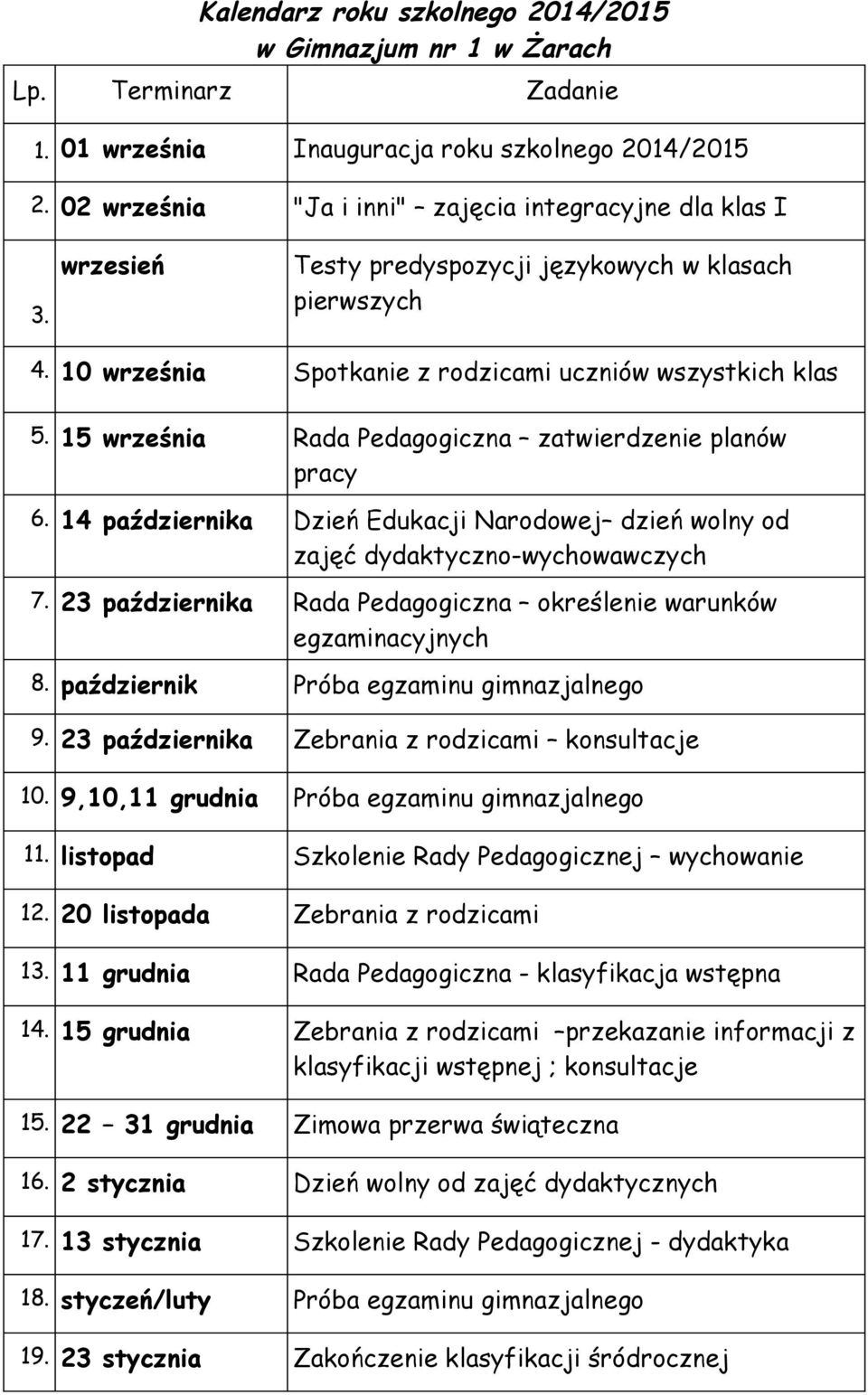 Kalendarz roku szkolnego 2014/2015
w Gimnazjum nr 1 w Żarach

| Lp. | Terminarz | Zadanie |
|---|---|---|
| 1. | 01 września | Inauguracja roku szkolnego 2014/2015 |
| 2. | 02 września | "Ja i inni" – zajęcia integracyjne dla klas I |
| 3. | wrzesień | Testy predyspozycji językowych w klasach pierwszych |
| 4. | 10 września | Spotkanie z rodzicami uczniów wszystkich klas |
| 5. | 15 września | Rada Pedagogiczna – zatwierdzenie planów pracy |
| 6. | 14 października | Dzień Edukacji Narodowej– dzień wolny od zajęć dydaktyczno-wychowawczych |
| 7. | 23 października | Rada Pedagogiczna – określenie warunków egzaminacyjnych |
| 8. | październik | Próba egzaminu gimnazjalnego |
| 9. | 23 października | Zebrania z rodzicami – konsultacje |
| 10. | 9,10,11 grudnia | Próba egzaminu gimnazjalnego |
| 11. | listopad | Szkolenie Rady Pedagogicznej – wychowanie |
| 12. | 20 listopada | Zebrania z rodzicami |
| 13. | 11 grudnia | Rada Pedagogiczna - klasyfikacja wstępna |
| 14. | 15 grudnia | Zebrania z rodzicami –przekazanie informacji z klasyfikacji wstępnej ; konsultacje |
| 15. | 22 – 31 grudnia | Zimowa przerwa świąteczna |
| 16. | 2 stycznia | Dzień wolny od zajęć dydaktycznych |
| 17. | 13 stycznia | Szkolenie Rady Pedagogicznej - dydaktyka |
| 18. | styczeń/luty | Próba egzaminu gimnazjalnego |
| 19. | 23 stycznia | Zakończenie klasyfikacji śródrocznej |